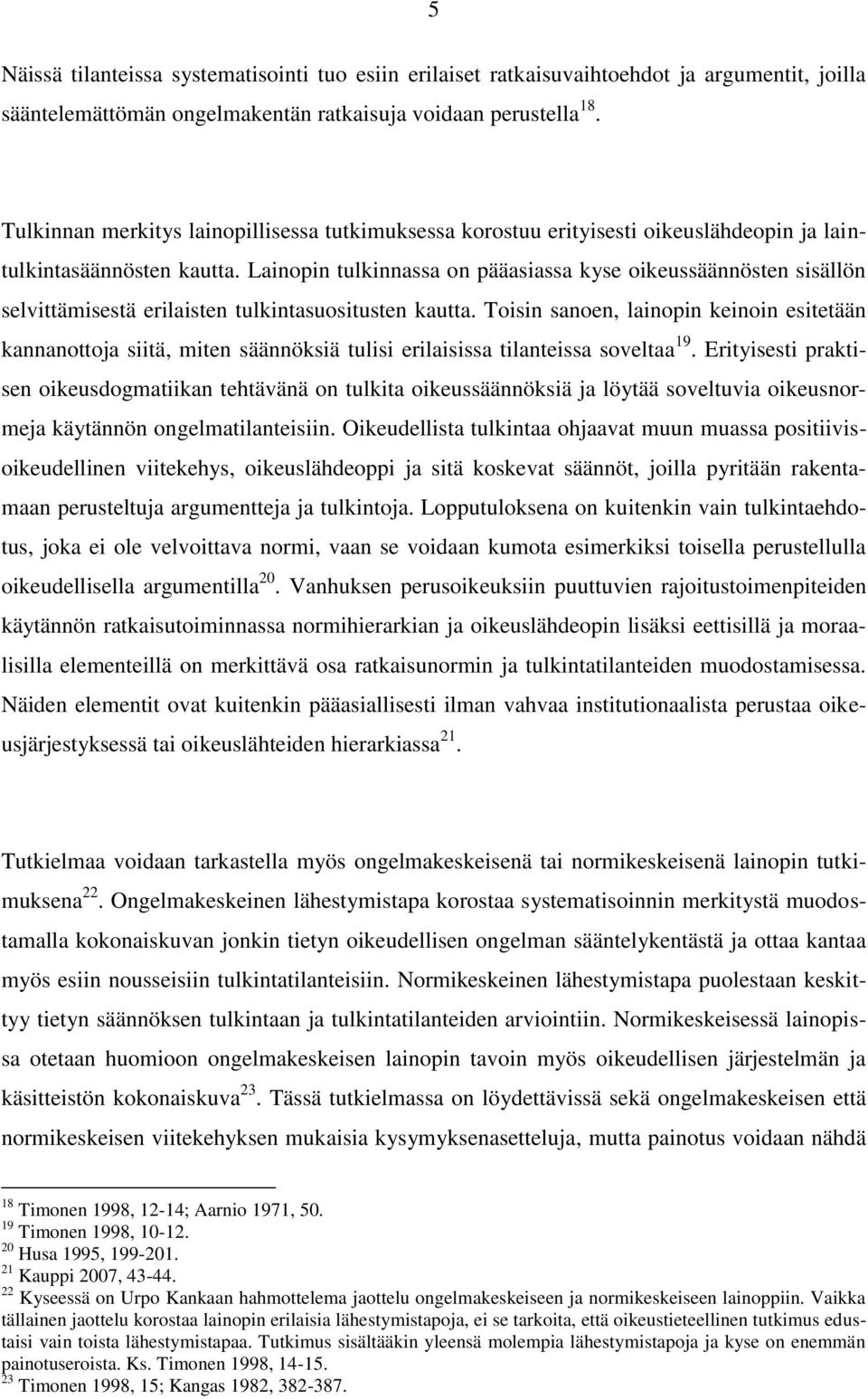 5

Näissä tilanteissa systematisointi tuo esiin erilaiset ratkaisuvaihtoehdot ja argumentit, joilla sääntelemättömän ongelmakentän ratkaisuja voidaan perustella $^{18}$.

Tulkinnan merkitys lainopillisessa tutkimuksessa korostuu erityisesti oikeuslähdeopin ja laintulkintasäännösten kautta. Lainopin tulkinnassa on pääasiassa kyse oikeussäännösten sisällön selvittämisestä erilaisten tulkintasuositusten kautta. Toisin sanoen, lainopin keinoin esitetään kannanottoja siitä, miten säännöksiä tulisi erilaisissa tilanteissa soveltaa $^{19}$. Erityisesti praktisen oikeusdogmatiikan tehtävänä on tulkita oikeussäännöksiä ja löytää soveltuvia oikeusnormeja käytännön ongelmatilanteisiin. Oikeudellista tulkintaa ohjaavat muun muassa positiivisoikeudellinen viitekehys, oikeuslähdeoppi ja sitä koskevat säännöt, joilla pyritään rakentamaan perusteltuja argumentteja ja tulkintoja. Lopputuloksena on kuitenkin vain tulkintaehdotus, joka ei ole velvoittava normi, vaan se voidaan kumota esimerkiksi toisella perustellulla oikeudellisella argumentilla $^{20}$. Vanhuksen perusoikeuksiin puuttuvien rajoitustoimenpiteiden käytännön ratkaisutoiminnassa normihierarkian ja oikeuslähdeopin lisäksi eettisillä ja moraalisilla elementeillä on merkittävä osa ratkaisunormin ja tulkintatilanteiden muodostamisessa. Näiden elementit ovat kuitenkin pääasiallisesti ilman vahvaa institutionaalista perustaa oikeusjärjestyksessä tai oikeuslähteiden hierarkiassa $^{21}$.

Tutkielmaa voidaan tarkastella myös ongelmakeskeisenä tai normikeskeisenä lainopin tutkimuksena $^{22}$. Ongelmakeskeinen lähestymistapa korostaa systematisoinnin merkitystä muodostamalla kokonaiskuvan jonkin tietyn oikeudellisen ongelman sääntelykentästä ja ottaa kantaa myös esiin nousseisiin tulkintatilanteisiin. Normikeskeinen lähestymistapa puolestaan keskittyy tietyn säännöksen tulkintaan ja tulkintatilanteiden arviointiin. Normikeskeisessä lainopissa otetaan huomioon ongelmakeskeisen lainopin tavoin myös oikeudellisen järjestelmän ja käsitteistön kokonaiskuva $^{23}$. Tässä tutkielmassa on löydettävissä sekä ongelmakeskeisen että normikeskeisen viitekehyksen mukaisia kysymyksenasetteluja, mutta painotus voidaan nähdä

$^{18}$ Timonen 1998, 12-14; Aarnio 1971, 50.
$^{19}$ Timonen 1998, 10-12.
$^{20}$ Husa 1995, 199-201.
$^{21}$ Kauppi 2007, 43-44.
$^{22}$ Kyseessä on Urpo Kankaan hahmottelema jaottelu ongelmakeskeiseen ja normikeskeiseen lainoppiin. Vaikka tällainen jaottelu korostaa lainopin erilaisia lähestymistapoja, ei se tarkoita, että oikeustieteellinen tutkimus edustaisi vain toista lähestymistapaa. Tutkimus sisältääkin yleensä molempia lähestymistapoja ja kyse on enemmän painotuseroista. Ks. Timonen 1998, 14-15.
$^{23}$ Timonen 1998, 15; Kangas 1982, 382-387.